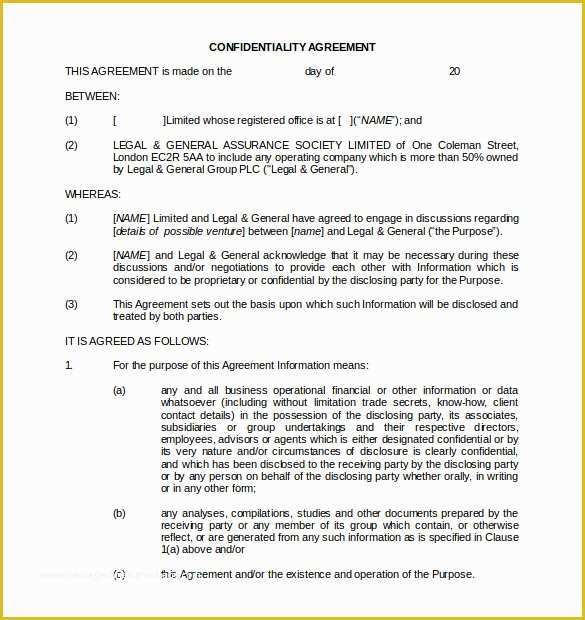 CONFIDENTIALITY AGREEMENT

THIS AGREEMENT is made on the day of 20

BETWEEN:

(1) [ ]Limited whose registered office is at [ ]("NAME"); and

(2) LEGAL & GENERAL ASSURANCE SOCIETY LIMITED of One Coleman Street, London EC2R 5AA to include any operating company which is more than 50% owned by Legal & General Group PLC ("Legal & General").

WHEREAS:

(1) [NAME] Limited and Legal & General have agreed to engage in discussions regarding [details of possible venture] between [name] and Legal & General ("the Purpose").

(2) [NAME] and Legal & General acknowledge that it may be necessary during these discussions and/or negotiations to provide each other with Information which is considered to be proprietary or confidential by the disclosing party for the Purpose.

(3) This Agreement sets out the basis upon which such Information will be disclosed and treated by both parties.

IT IS AGREED AS FOLLOWS:

1. For the purpose of this Agreement Information means:

(a) any and all business operational financial or other information or data whatsoever (including without limitation trade secrets, know-how, client contact details) in the possession of the disclosing party, its associates, subsidiaries or group undertakings and their respective directors, employees, advisors or agents which is either designated confidential or by its very nature and/or circumstances of disclosure is clearly confidential, and which has been disclosed to the receiving party by the disclosing party or by any person on behalf of the disclosing party whether orally, in writing or in any other form;

(b) any analyses, compilations, studies and other documents prepared by the receiving party or any member of its group which contain, or otherwise reflect, or are generated from any such information as is specified in Clause 1(a) above and/or

(c) this Agreement and/or the existence and operation of the Purpose.